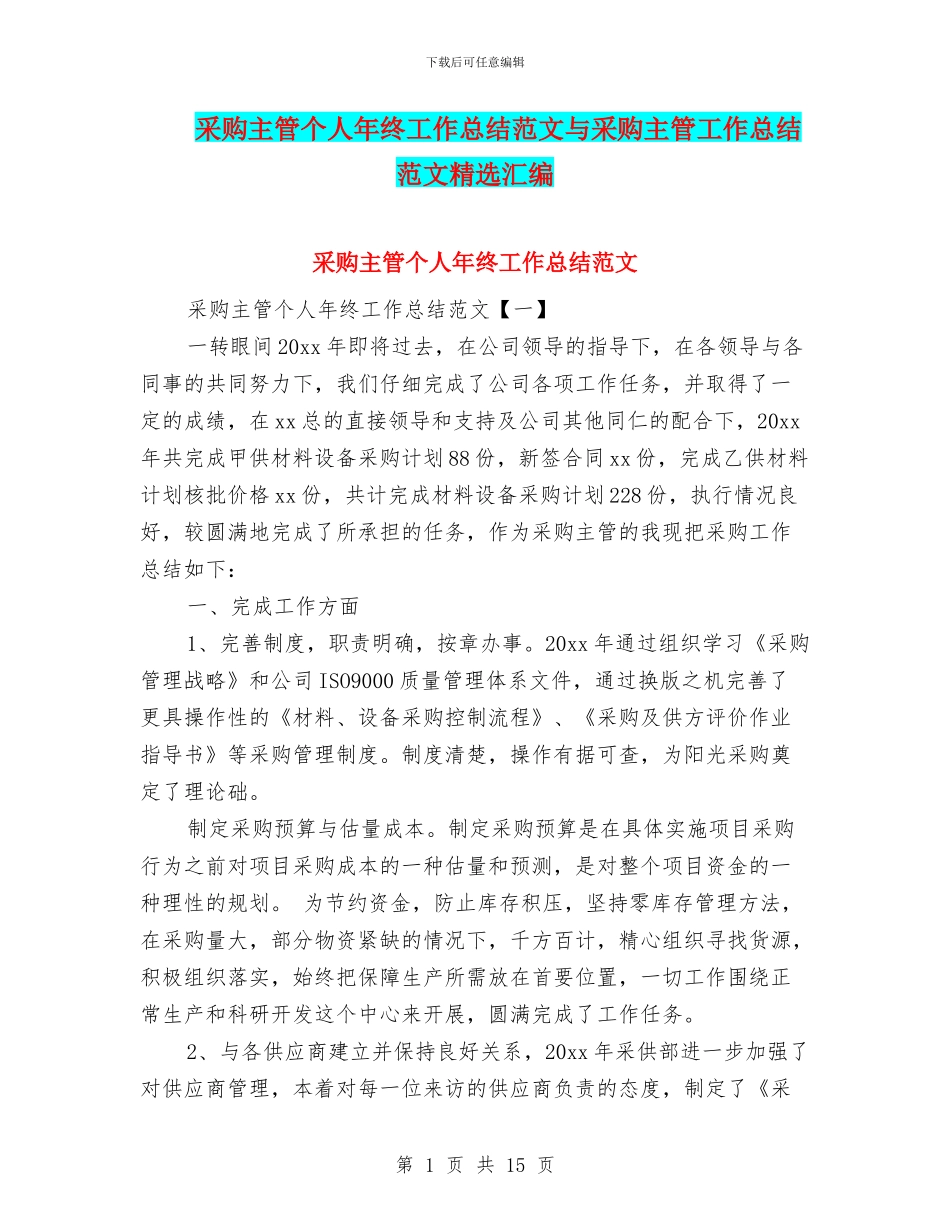 下载后可任意编辑

采购主管个人年终工作总结范文与采购主管工作总结范文精选汇编

采购主管个人年终工作总结范文

采购主管个人年终工作总结范文【一】

一转眼间20xx年即将过去，在公司领导的指导下，在各领导与各同事的共同努力下，我们仔细完成了公司各项工作任务，并取得了一定的成绩，在xx总的直接领导和支持及公司其他同仁的配合下，20xx年共完成甲供材料设备采购计划88份，新签合同xx份，完成乙供材料计划核批价格xx份，共计完成材料设备采购计划228份，执行情况良好，较圆满地完成了所承担的任务，作为采购主管的我现把采购工作总结如下：

一、完成工作方面

1、完善制度，职责明确，按章办事。20xx年通过组织学习《采购管理战略》和公司ISO9000质量管理体系文件，通过换版之机完善了更具操作性的《材料、设备采购控制流程》、《采购及供方评价作业指导书》等采购管理制度。制度清楚，操作有据可查，为阳光采购奠定了理论础。

制定采购预算与估量成本。制定采购预算是在具体实施项目采购行为之前对项目采购成本的一种估量和预测，是对整个项目资金的一种理性的规划。 为节约资金，防止库存积压，坚持零库存管理方法，在采购量大，部分物资紧缺的情况下，千方百计，精心组织寻找货源，积极组织落实，始终把保障生产所需放在首要位置，一切工作围绕正常生产和科研开发这个中心来开展，圆满完成了工作任务。

2、与各供应商建立并保持良好关系，20xx年采供部进一步加强了对供应商管理，本着对每一位来访的供应商负责的态度，制定了《采

第 1 页 共 15 页